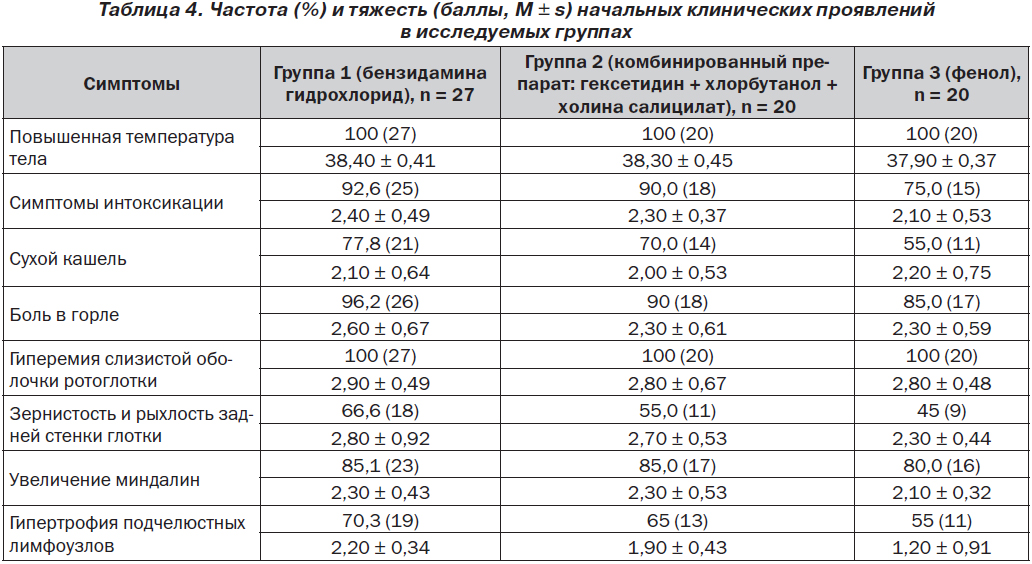 Таблица 4. Частота (%) и тяжесть (баллы, M ± s) начальных клинических проявлений в исследуемых группах

| Симптомы | Группа 1 (бензидамина гидрохлорид), n = 27 | Группа 2 (комбинированный препарат: гексетидин + хлорбутанол + холина салицилат), n = 20 | Группа 3 (фенол), n = 20 |
|---|---|---|---|
| Повышенная температура тела | 100 (27) | 100 (20) | 100 (20) |
| | 38,40 ± 0,41 | 38,30 ± 0,45 | 37,90 ± 0,37 |
| Симптомы интоксикации | 92,6 (25) | 90,0 (18) | 75,0 (15) |
| | 2,40 ± 0,49 | 2,30 ± 0,37 | 2,10 ± 0,53 |
| Сухой кашель | 77,8 (21) | 70,0 (14) | 55,0 (11) |
| | 2,10 ± 0,64 | 2,00 ± 0,53 | 2,20 ± 0,75 |
| Боль в горле | 96,2 (26) | 90 (18) | 85,0 (17) |
| | 2,60 ± 0,67 | 2,30 ± 0,61 | 2,30 ± 0,59 |
| Гиперемия слизистой оболочки ротоглотки | 100 (27) | 100 (20) | 100 (20) |
| | 2,90 ± 0,49 | 2,80 ± 0,67 | 2,80 ± 0,48 |
| Зернистость и рыхлость задней стенки глотки | 66,6 (18) | 55,0 (11) | 45 (9) |
| | 2,80 ± 0,92 | 2,70 ± 0,53 | 2,30 ± 0,44 |
| Увеличение миндалин | 85,1 (23) | 85,0 (17) | 80,0 (16) |
| | 2,30 ± 0,43 | 2,30 ± 0,53 | 2,10 ± 0,32 |
| Гипертрофия подчелюстных лимфоузлов | 70,3 (19) | 65 (13) | 55 (11) |
| | 2,20 ± 0,34 | 1,90 ± 0,43 | 1,20 ± 0,91 |